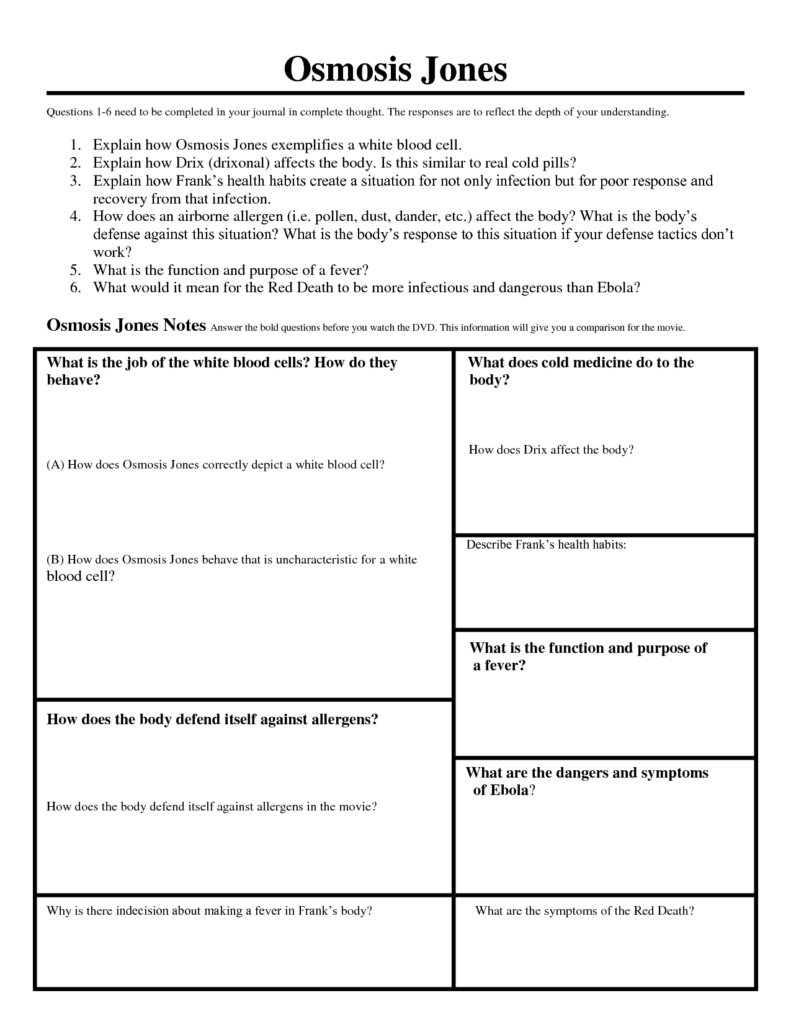 Osmosis Jones

Questions 1-6 need to be completed in your journal in complete thought. The responses are to reflect the depth of your understanding.

1. Explain how Osmosis Jones exemplifies a white blood cell.
2. Explain how Drix (drixonal) affects the body. Is this similar to real cold pills?
3. Explain how Frank's health habits create a situation for not only infection but for poor response and recovery from that infection.
4. How does an airborne allergen (i.e. pollen, dust, dander, etc.) affect the body? What is the body's defense against this situation? What is the body's response to this situation if your defense tactics don't work?
5. What is the function and purpose of a fever?
6. What would it mean for the Red Death to be more infectious and dangerous than Ebola?

Osmosis Jones Notes Answer the bold questions before you watch the DVD. This information will give you a comparison for the movie.

What is the job of the white blood cells? How do they behave?

(A) How does Osmosis Jones correctly depict a white blood cell?

(B) How does Osmosis Jones behave that is uncharacteristic for a white blood cell?

How does the body defend itself against allergens?

How does the body defend itself against allergens in the movie?

Why is there indecision about making a fever in Frank's body?

What does cold medicine do to the body?

How does Drix affect the body?

Describe Frank's health habits:

What is the function and purpose of a fever?

What are the dangers and symptoms of Ebola?

What are the symptoms of the Red Death?